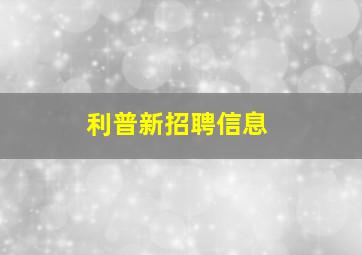 利普新招聘信息